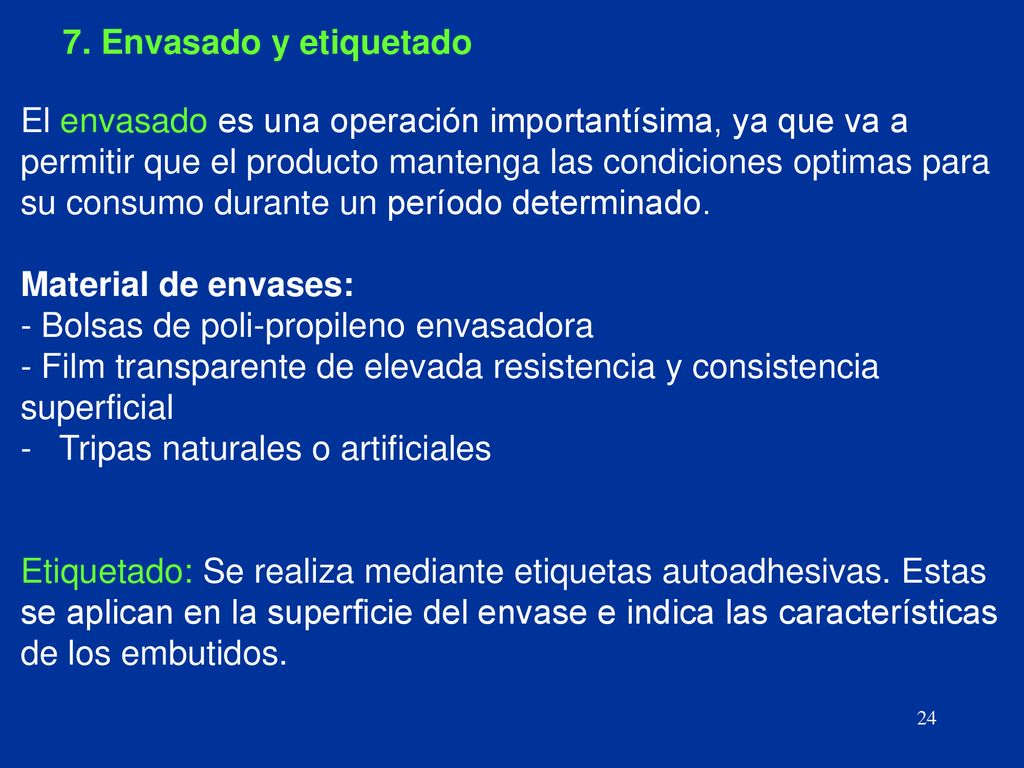 7. Envasado y etiquetado

El envasado es una operación importantísima, ya que va a permitir que el producto mantenga las condiciones optimas para su consumo durante un período determinado.

Material de envases:
- Bolsas de poli-propileno envasadora
- Film transparente de elevada resistencia y consistencia superficial
- Tripas naturales o artificiales

Etiquetado: Se realiza mediante etiquetas autoadhesivas. Estas se aplican en la superficie del envase e indica las características de los embutidos.

24